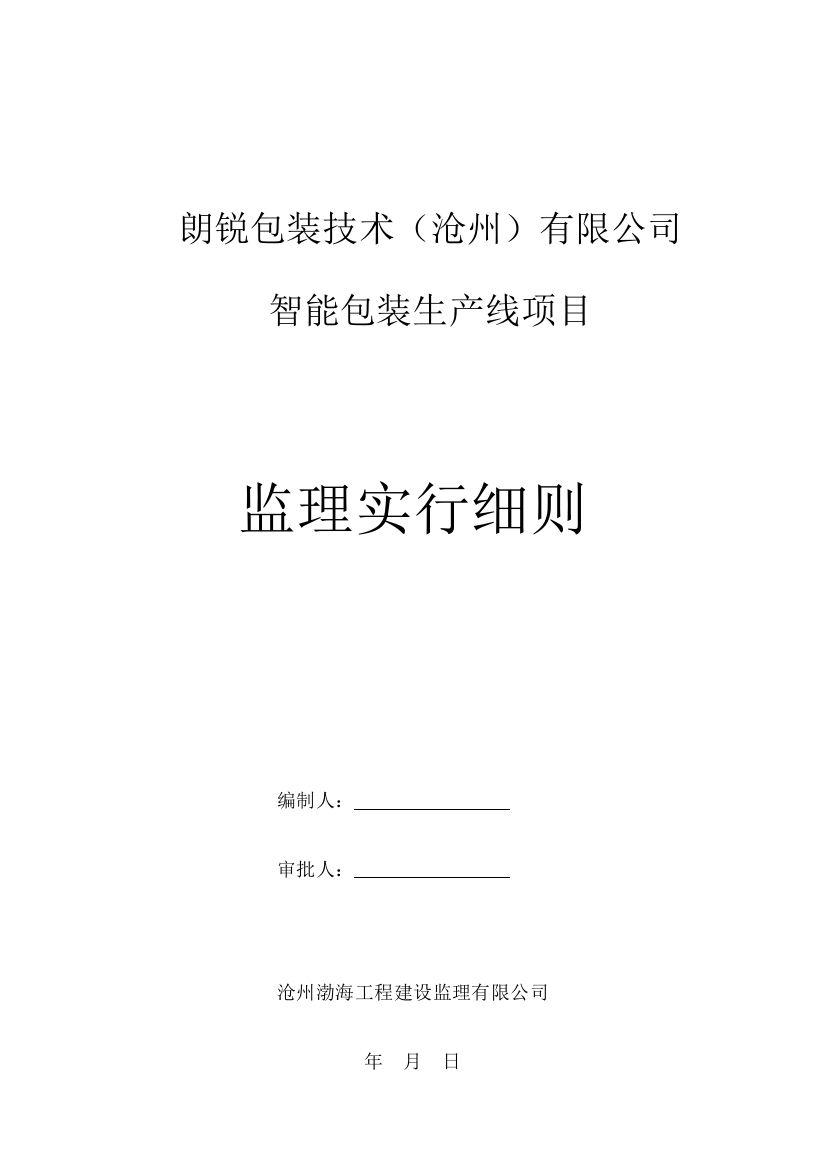 朗锐包装技术（沧州）有限公司

智能包装生产线项目

监理实行细则

编制人：

审批人：

沧州渤海工程建设监理有限公司

年 月 日